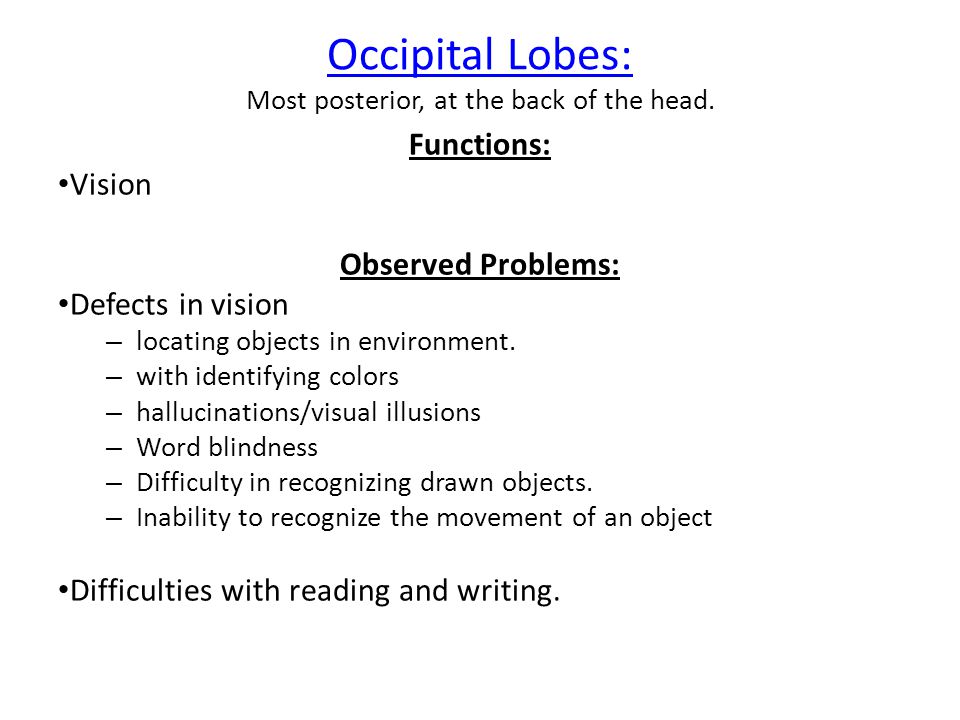 Occipital Lobes:
Most posterior, at the back of the head.

Functions:
•Vision

Observed Problems:
•Defects in vision
– locating objects in environment.
– with identifying colors
– hallucinations/visual illusions
– Word blindness
– Difficulty in recognizing drawn objects.
– Inability to recognize the movement of an object

•Difficulties with reading and writing.